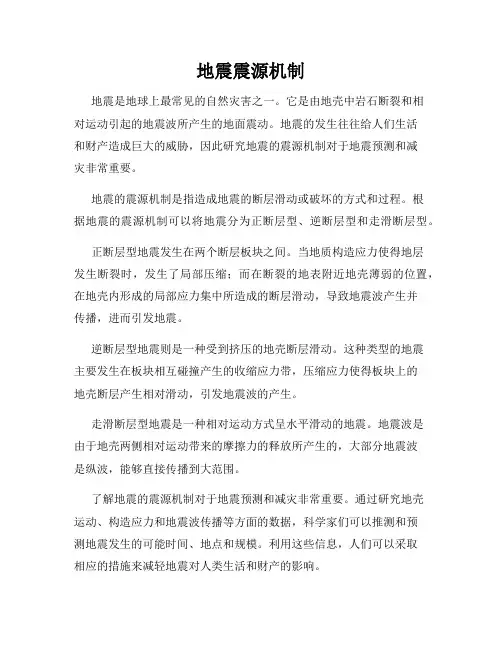 地震震源机制

地震是地球上最常见的自然灾害之一。它是由地壳中岩石断裂和相对运动引起的地震波所产生的地面震动。地震的发生往往给人们生活和财产造成巨大的威胁，因此研究地震的震源机制对于地震预测和减灾非常重要。

地震的震源机制是指造成地震的断层滑动或破坏的方式和过程。根据地震的震源机制可以将地震分为正断层型、逆断层型和走滑断层型。

正断层型地震发生在两个断层板块之间。当地质构造应力使得地层发生断裂时，发生了局部压缩；而在断裂的地表附近地壳薄弱的位置，在地壳内形成的局部应力集中所造成的断层滑动，导致地震波产生并传播，进而引发地震。

逆断层型地震则是一种受到挤压的地壳断层滑动。这种类型的地震主要发生在板块相互碰撞产生的收缩应力带，压缩应力使得板块上的地壳断层产生相对滑动，引发地震波的产生。

走滑断层型地震是一种相对运动方式呈水平滑动的地震。地震波是由于地壳两侧相对运动带来的摩擦力的释放所产生的，大部分地震波是纵波，能够直接传播到大范围。

了解地震的震源机制对于地震预测和减灾非常重要。通过研究地壳运动、构造应力和地震波传播等方面的数据，科学家们可以推测和预测地震发生的可能时间、地点和规模。利用这些信息，人们可以采取相应的措施来减轻地震对人类生活和财产的影响。